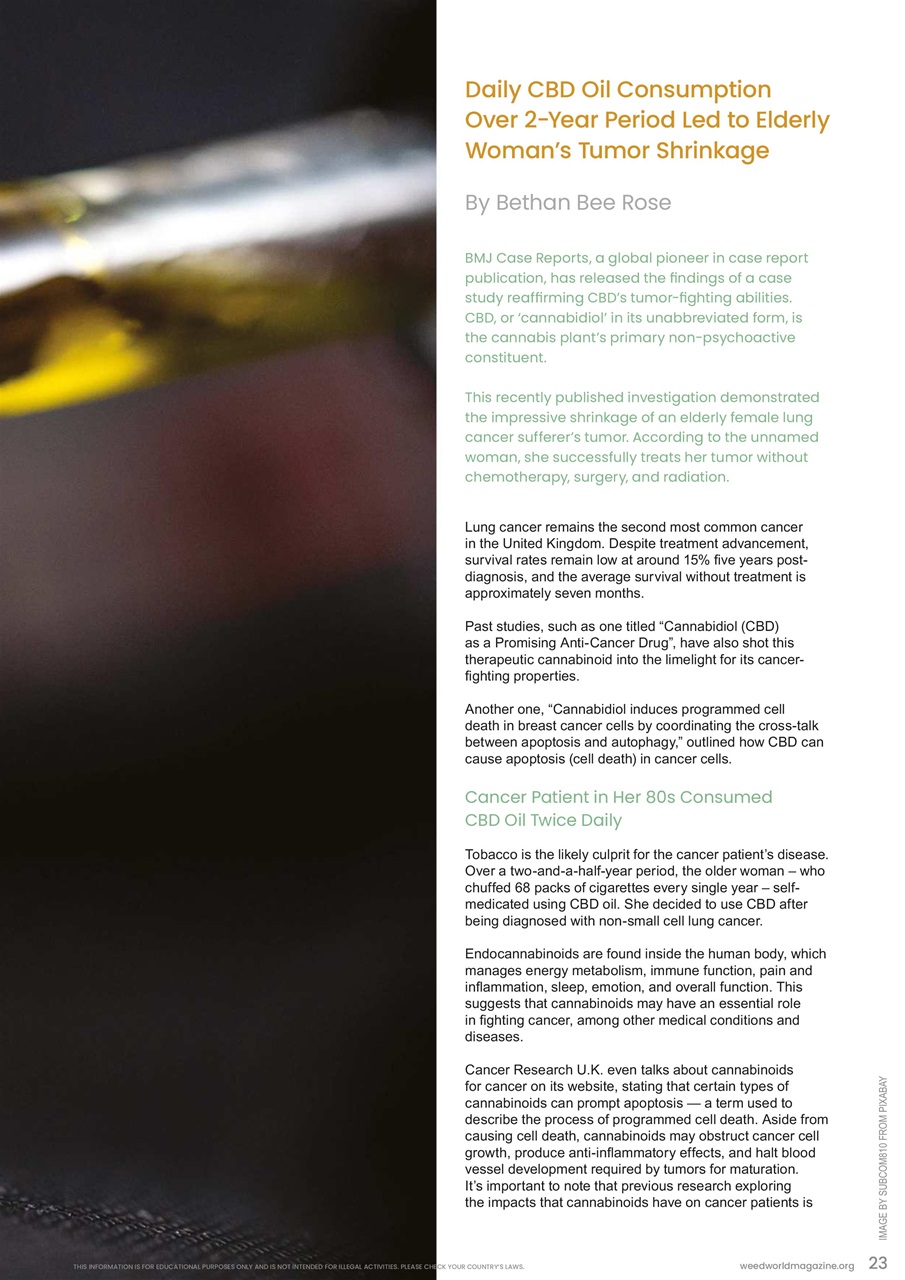 Daily CBD Oil Consumption Over 2-Year Period Led to Elderly Woman's Tumor Shrinkage

By Bethan Bee Rose

BMJ Case Reports, a global pioneer in case report publication, has released the findings of a case study reaffirming CBD's tumor-fighting abilities. CBD, or 'cannabidiol' in its unabbreviated form, is the cannabis plant's primary non-psychoactive constituent.

This recently published investigation demonstrated the impressive shrinkage of an elderly female lung cancer sufferer's tumor. According to the unnamed woman, she successfully treats her tumor without chemotherapy, surgery, and radiation.

Lung cancer remains the second most common cancer in the United Kingdom. Despite treatment advancement, survival rates remain low at around 15% five years post-diagnosis, and the average survival without treatment is approximately seven months.

Past studies, such as one titled "Cannabidiol (CBD) as a Promising Anti-Cancer Drug", have also shot this therapeutic cannabinoid into the limelight for its cancer-fighting properties.

Another one, "Cannabidiol induces programmed cell death in breast cancer cells by coordinating the cross-talk between apoptosis and autophagy," outlined how CBD can cause apoptosis (cell death) in cancer cells.

Cancer Patient in Her 80s Consumed CBD Oil Twice Daily

Tobacco is the likely culprit for the cancer patient's disease. Over a two-and-a-half-year period, the older woman – who chuffed 68 packs of cigarettes every single year – self-medicated using CBD oil. She decided to use CBD after being diagnosed with non-small cell lung cancer.

Endocannabinoids are found inside the human body, which manages energy metabolism, immune function, pain and inflammation, sleep, emotion, and overall function. This suggests that cannabinoids may have an essential role in fighting cancer, among other medical conditions and diseases.

Cancer Research U.K. even talks about cannabinoids for cancer on its website, stating that certain types of cannabinoids can prompt apoptosis — a term used to describe the process of programmed cell death. Aside from causing cell death, cannabinoids may obstruct cancer cell growth, produce anti-inflammatory effects, and halt blood vessel development required by tumors for maturation. It's important to note that previous research exploring the impacts that cannabinoids have on cancer patients is

IMAGE BY SUBCOM810 FROM PIXABAY

THIS INFORMATION IS FOR EDUCATIONAL PURPOSES ONLY AND IS NOT INTENDED FOR ILLEGAL ACTIVITIES. PLEASE CHECK YOUR COUNTRY'S LAWS.

weedworldmagazine.org 23